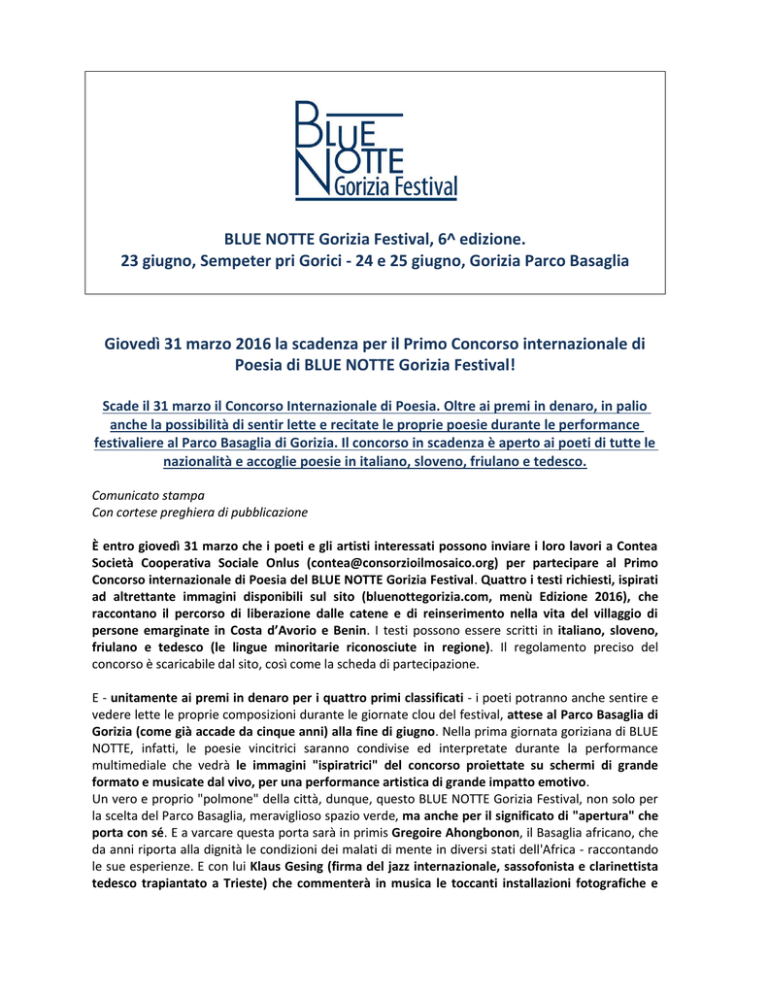 BLUE NOTTE Gorizia Festival

BLUE NOTTE Gorizia Festival, 6^ edizione.
23 giugno, Sempeter pri Gorici - 24 e 25 giugno, Gorizia Parco Basaglia

Giovedì 31 marzo 2016 la scadenza per il Primo Concorso internazionale di Poesia di BLUE NOTTE Gorizia Festival!

Scade il 31 marzo il Concorso Internazionale di Poesia. Oltre ai premi in denaro, in palio anche la possibilità di sentir lette e recitate le proprie poesie durante le performance festivaliere al Parco Basaglia di Gorizia. Il concorso in scadenza è aperto ai poeti di tutte le nazionalità e accoglie poesie in italiano, sloveno, friulano e tedesco.

Comunicato stampa
Con cortese preghiera di pubblicazione

È entro giovedì 31 marzo che i poeti e gli artisti interessati possono inviare i loro lavori a Contea Società Cooperativa Sociale Onlus (contea@consorzioilmosaico.org) per partecipare al Primo Concorso internazionale di Poesia del BLUE NOTTE Gorizia Festival. Quattro i testi richiesti, ispirati ad altrettante immagini disponibili sul sito (bluenottegorizia.com, menù Edizione 2016), che raccontano il percorso di liberazione dalle catene e di reinserimento nella vita del villaggio di persone emarginate in Costa d'Avorio e Benin. I testi possono essere scritti in italiano, sloveno, friulano e tedesco (le lingue minoritarie riconosciute in regione). Il regolamento preciso del concorso è scaricabile dal sito, così come la scheda di partecipazione.

E - unitamente ai premi in denaro per i quattro primi classificati - i poeti potranno anche sentire e vedere lette le proprie composizioni durante le giornate clou del festival, attese al Parco Basaglia di Gorizia (come già accade da cinque anni) alla fine di giugno. Nella prima giornata goriziana di BLUE NOTTE, infatti, le poesie vincitrici saranno condivise ed interpretate durante la performance multimediale che vedrà le immagini "ispiratrici" del concorso proiettate su schermi di grande formato e musicate dal vivo, per una performance artistica di grande impatto emotivo.
Un vero e proprio "polmone" della città, dunque, questo BLUE NOTTE Gorizia Festival, non solo per la scelta del Parco Basaglia, meraviglioso spazio verde, ma anche per il significato di "apertura" che porta con sé. E a varcare questa porta sarà in primis Gregoire Ahongbonon, il Basaglia africano, che da anni riporta alla dignità le condizioni dei malati di mente in diversi stati dell'Africa - raccontando le sue esperienze. E con lui Klaus Gesing (firma del jazz internazionale, sassofonista e clarinettista tedesco trapiantato a Trieste) che commenterà in musica le toccanti installazioni fotografiche e